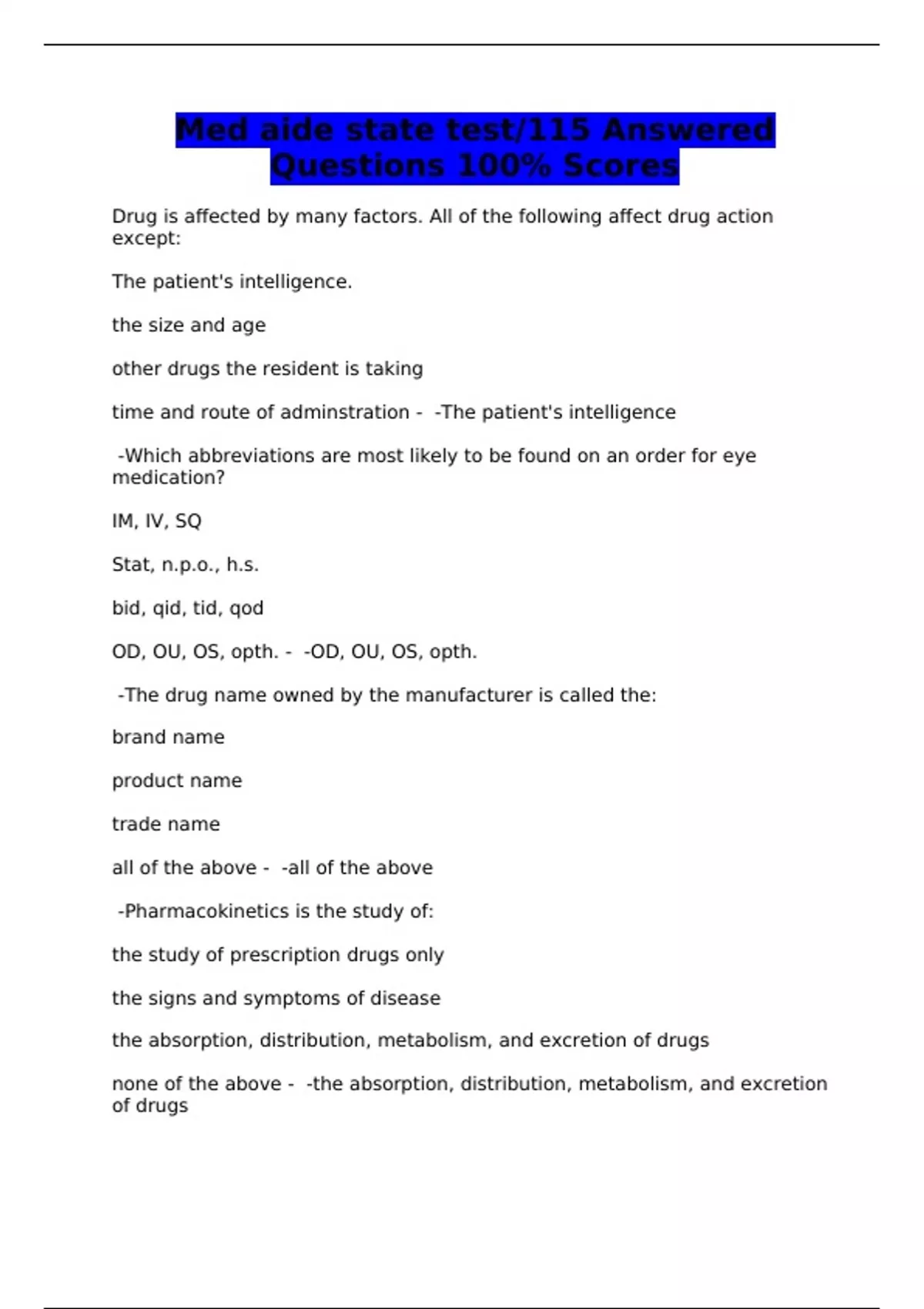 Med aide state test/115 Answered Questions 100% Scores

Drug is affected by many factors. All of the following affect drug action except:

The patient's intelligence.

the size and age

other drugs the resident is taking

time and route of adminstration - -The patient's intelligence

-Which abbreviations are most likely to be found on an order for eye medication?

IM, IV, SQ

Stat, n.p.o., h.s.

bid, qid, tid, qod

OD, OU, OS, opth. - -OD, OU, OS, opth.

-The drug name owned by the manufacturer is called the:

brand name

product name

trade name

all of the above - -all of the above

-Pharmacokinetics is the study of:

the study of prescription drugs only

the signs and symptoms of disease

the absorption, distribution, metabolism, and excretion of drugs

none of the above - -the absorption, distribution, metabolism, and excretion of drugs